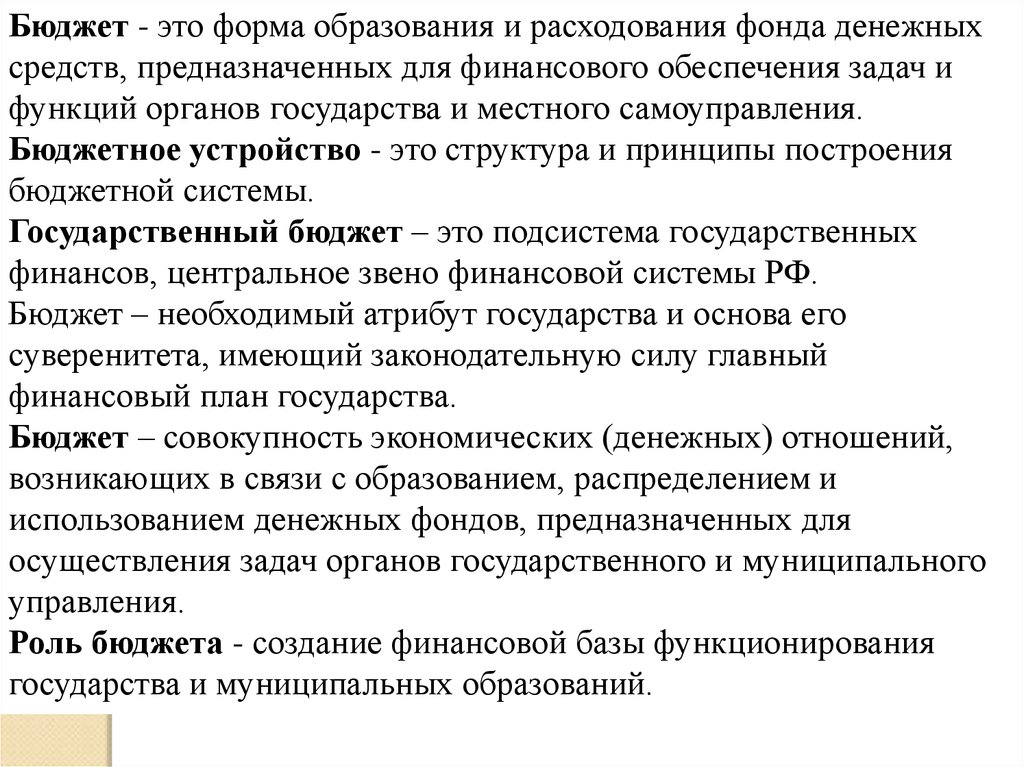 Бюджет - это форма образования и расходования фонда денежных средств, предназначенных для финансового обеспечения задач и функций органов государства и местного самоуправления.
Бюджетное устройство - это структура и принципы построения бюджетной системы.
Государственный бюджет – это подсистема государственных финансов, центральное звено финансовой системы РФ.
Бюджет – необходимый атрибут государства и основа его суверенитета, имеющий законодательную силу главный финансовый план государства.
Бюджет – совокупность экономических (денежных) отношений, возникающих в связи с образованием, распределением и использованием денежных фондов, предназначенных для осуществления задач органов государственного и муниципального управления.
Роль бюджета - создание финансовой базы функционирования государства и муниципальных образований.